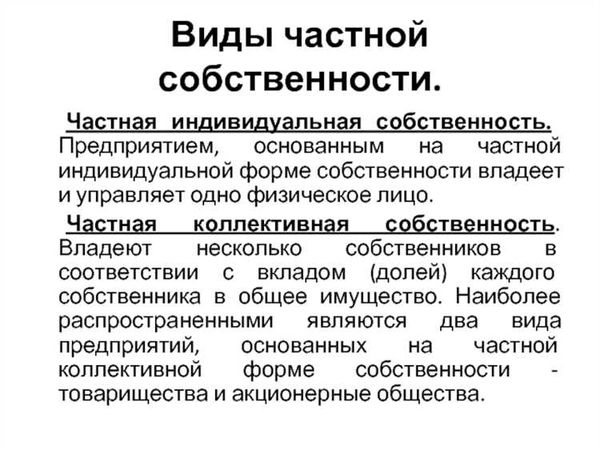 Виды частной собственности.

Частная индивидуальная собственность. Предприятием, основанным на частной индивидуальной форме собственности владеет и управляет одно физическое лицо.

Частная коллективная собственность. Владеют несколько собственников в соответствии с вкладом (долей) каждого собственника в общее имущество. Наиболее распространенными являются два вида предприятий, основанных на частной коллективной форме собственности - товарищества и акционерные общества.